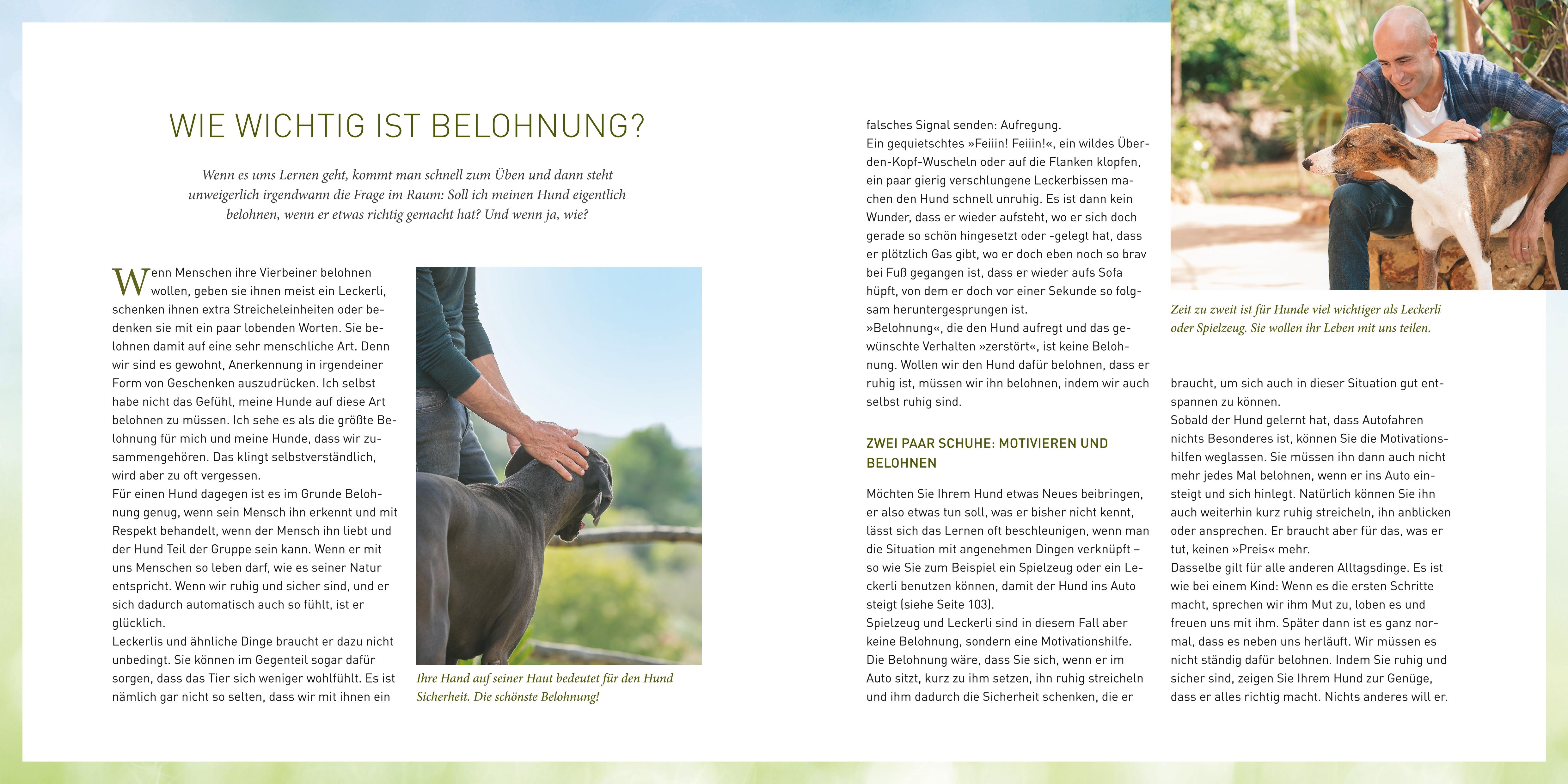 WIE WICHTIG IST BELOHNUNG?

Wenn es ums Lernen geht, kommt man schnell zum Üben und dann steht unweigerlich irgendwann die Frage im Raum: Soll ich meinen Hund eigentlich belohnen, wenn er etwas richtig gemacht hat? Und wenn ja, wie?

Wenn Menschen ihre Vierbeiner belohnen wollen, geben sie ihnen meist ein Leckerli, schenken ihnen extra Streicheleinheiten oder bedenken sie mit ein paar lobenden Worten. Sie belohnen damit auf eine sehr menschliche Art. Denn wir sind es gewohnt, Anerkennung in irgendeiner Form von Geschenken auszudrücken. Ich selbst habe nicht das Gefühl, meine Hunde auf diese Art belohnen zu müssen. Ich sehe es als die größte Belohnung für mich und meine Hunde, dass wir zusammengehören. Das klingt selbstverständlich, wird aber zu oft vergessen.
Für einen Hund dagegen ist es im Grunde Belohnung genug, wenn sein Mensch ihn erkennt und mit Respekt behandelt, wenn der Mensch ihn liebt und der Hund Teil der Gruppe sein kann. Wenn er mit uns Menschen so leben darf, wie es seiner Natur entspricht. Wenn wir ruhig und sicher sind, und er sich dadurch automatisch auch so fühlt, ist er glücklich.
Leckerlis und ähnliche Dinge braucht er dazu nicht unbedingt. Sie können im Gegenteil sogar dafür sorgen, dass das Tier sich weniger wohlfühlt. Es ist nämlich gar nicht so selten, dass wir mit ihnen ein

Ihre Hand auf seiner Haut bedeutet für den Hund Sicherheit. Die schönste Belohnung!

falsches Signal senden: Aufregung.
Ein gequietschtes »Feiiin! Feiiin!«, ein wildes Über-den-Kopf-Wuscheln oder auf die Flanken klopfen, ein paar gierig verschlungene Leckerbissen machen den Hund schnell unruhig. Es ist dann kein Wunder, dass er wieder aufsteht, wo er sich doch gerade so schön hingesetzt oder -gelegt hat, dass er plötzlich Gas gibt, wo er doch eben noch so brav bei Fuß gegangen ist, dass er wieder aufs Sofa hüpft, von dem er doch vor einer Sekunde so folgsam heruntergesprungen ist.
»Belohnung«, die den Hund aufregt und das gewünschte Verhalten »zerstört«, ist keine Belohnung. Wollen wir den Hund dafür belohnen, dass er ruhig ist, müssen wir ihn belohnen, indem wir auch selbst ruhig sind.

ZWEI PAAR SCHUHE: MOTIVIEREN UND BELOHNEN

Möchten Sie Ihrem Hund etwas Neues beibringen, er also etwas tun soll, was er bisher nicht kennt, lässt sich das Lernen oft beschleunigen, wenn man die Situation mit angenehmen Dingen verknüpft – so wie Sie zum Beispiel ein Spielzeug oder ein Leckerli benutzen können, damit der Hund ins Auto steigt (siehe Seite 103).
Spielzeug und Leckerli sind in diesem Fall aber keine Belohnung, sondern eine Motivationshilfe. Die Belohnung wäre, dass Sie sich, wenn er im Auto sitzt, kurz zu ihm setzen, ihn ruhig streicheln und ihm dadurch die Sicherheit schenken, die er

Zeit zu zweit ist für Hunde viel wichtiger als Leckerli oder Spielzeug. Sie wollen ihr Leben mit uns teilen.

braucht, um sich auch in dieser Situation gut entspannen zu können.
Sobald der Hund gelernt hat, dass Autofahren nichts Besonderes ist, können Sie die Motivationshilfen weglassen. Sie müssen ihn dann auch nicht mehr jedes Mal belohnen, wenn er ins Auto einsteigt und sich hinlegt. Natürlich können Sie ihn auch weiterhin kurz ruhig streicheln, ihn anblicken oder ansprechen. Er braucht aber für das, was er tut, keinen »Preis« mehr.
Dasselbe gilt für alle anderen Alltagsdinge. Es ist wie bei einem Kind: Wenn es die ersten Schritte macht, sprechen wir ihm Mut zu, loben es und freuen uns mit ihm. Später dann ist es ganz normal, dass es neben uns herläuft. Wir müssen es nicht ständig dafür belohnen. Indem Sie ruhig und sicher sind, zeigen Sie Ihrem Hund zur Genüge, dass er alles richtig macht. Nichts anderes will er.